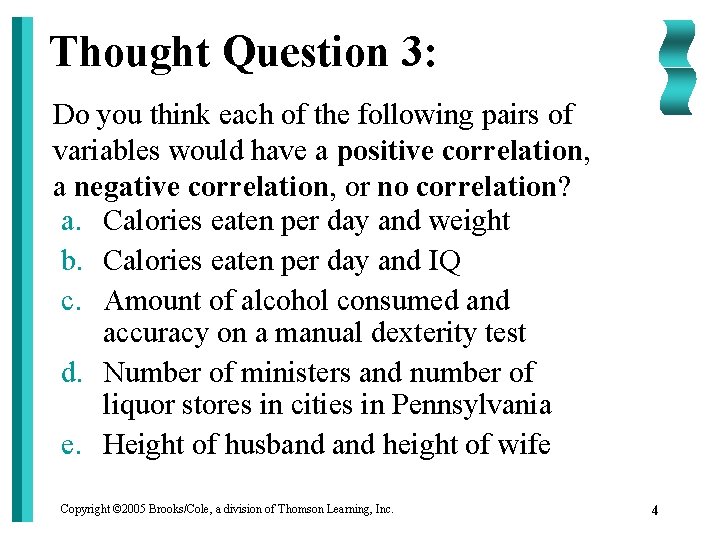 Thought Question 3:

Do you think each of the following pairs of variables would have a positive correlation, a negative correlation, or no correlation?

a. Calories eaten per day and weight
b. Calories eaten per day and IQ
c. Amount of alcohol consumed and accuracy on a manual dexterity test
d. Number of ministers and number of liquor stores in cities in Pennsylvania
e. Height of husband and height of wife

Copyright ©2005 Brooks/Cole, a division of Thomson Learning, Inc.

4